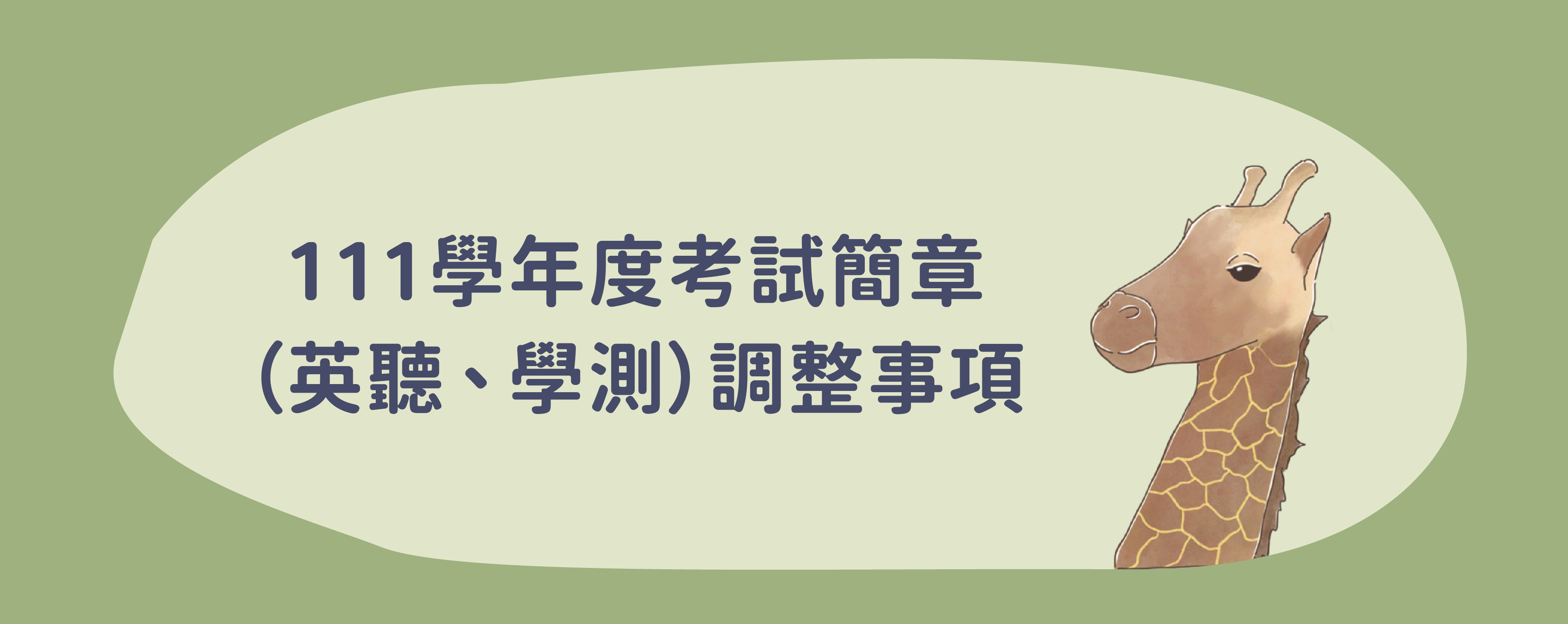 111學年度考試簡章
(英聽、學測)調整事項